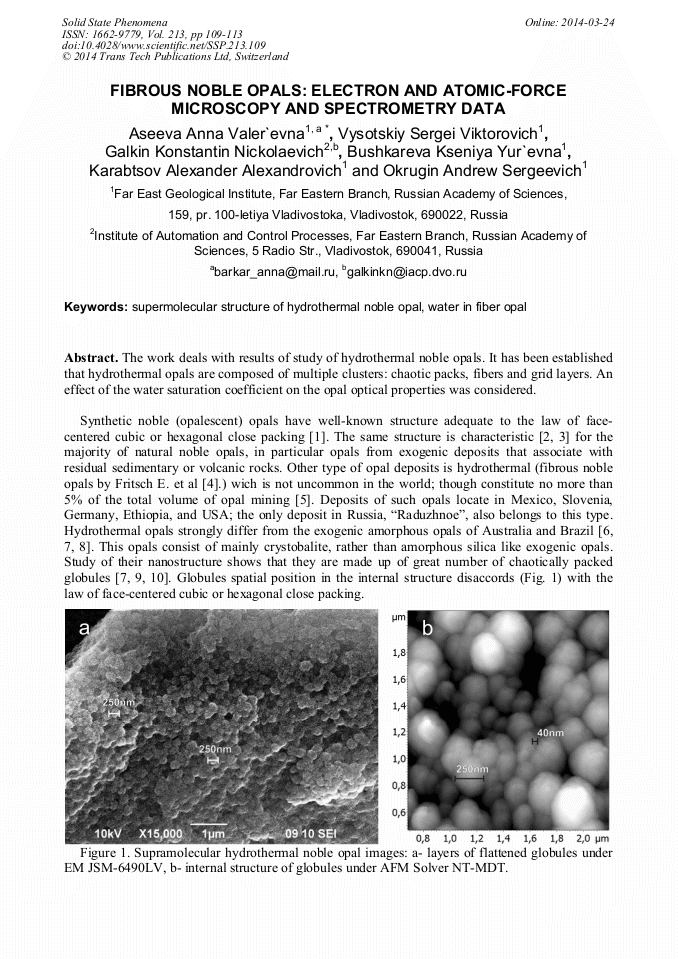 Solid State Phenomena
ISSN: 1662-9779, Vol. 213, pp 109-113
doi:10.4028/www.scientific.net/SSP.213.109
© 2014 Trans Tech Publications Ltd, Switzerland

Online: 2014-03-24

FIBROUS NOBLE OPALS: ELECTRON AND ATOMIC-FORCE MICROSCOPY AND SPECTROMETRY DATA

Aseeva Anna Valer`evna$^{1, a *}$, Vysotskiy Sergei Viktorovich$^{1}$, Galkin Konstantin Nickolaevich$^{2,b}$, Bushkareva Kseniya Yur`evna$^{1}$, Karabtsov Alexander Alexandrovich$^{1}$ and Okrugin Andrew Sergeevich$^{1}$

$^{1}$Far East Geological Institute, Far Eastern Branch, Russian Academy of Sciences, 159, pr. 100-letiya Vladivostoka, Vladivostok, 690022, Russia

$^{2}$Institute of Automation and Control Processes, Far Eastern Branch, Russian Academy of Sciences, 5 Radio Str., Vladivostok, 690041, Russia

$^{a}$barkar_anna@mail.ru, $^{b}$galkinkn@iacp.dvo.ru

Keywords: supermolecular structure of hydrothermal noble opal, water in fiber opal

Abstract. The work deals with results of study of hydrothermal noble opals. It has been established that hydrothermal opals are composed of multiple clusters: chaotic packs, fibers and grid layers. An effect of the water saturation coefficient on the opal optical properties was considered.

Synthetic noble (opalescent) opals have well-known structure adequate to the law of face-centered cubic or hexagonal close packing [1]. The same structure is characteristic [2, 3] for the majority of natural noble opals, in particular opals from exogenic deposits that associate with residual sedimentary or volcanic rocks. Other type of opal deposits is hydrothermal (fibrous noble opals by Fritsch E. et al [4].) wich is not uncommon in the world; though constitute no more than 5% of the total volume of opal mining [5]. Deposits of such opals locate in Mexico, Slovenia, Germany, Ethiopia, and USA; the only deposit in Russia, “Raduzhnoe”, also belongs to this type. Hydrothermal opals strongly differ from the exogenic amorphous opals of Australia and Brazil [6, 7, 8]. This opals consist of mainly crystobalite, rather than amorphous silica like exogenic opals. Study of their nanostructure shows that they are made up of great number of chaotically packed globules [7, 9, 10]. Globules spatial position in the internal structure disaccords (Fig. 1) with the law of face-centered cubic or hexagonal close packing.

a
250nm
250nm
10kV X15,000 1μm 09 10 SEI

b
μm
1,8
1,6
1,4
1,2
1,0
0,8
0,6
40nm
250nm
0,8 1,0 1,2 1,4 1,6 1,8 2,0 μm

Figure 1. Supramolecular hydrothermal noble opal images: a- layers of flattened globules under EM JSM-6490LV, b- internal structure of globules under AFM Solver NT-MDT.